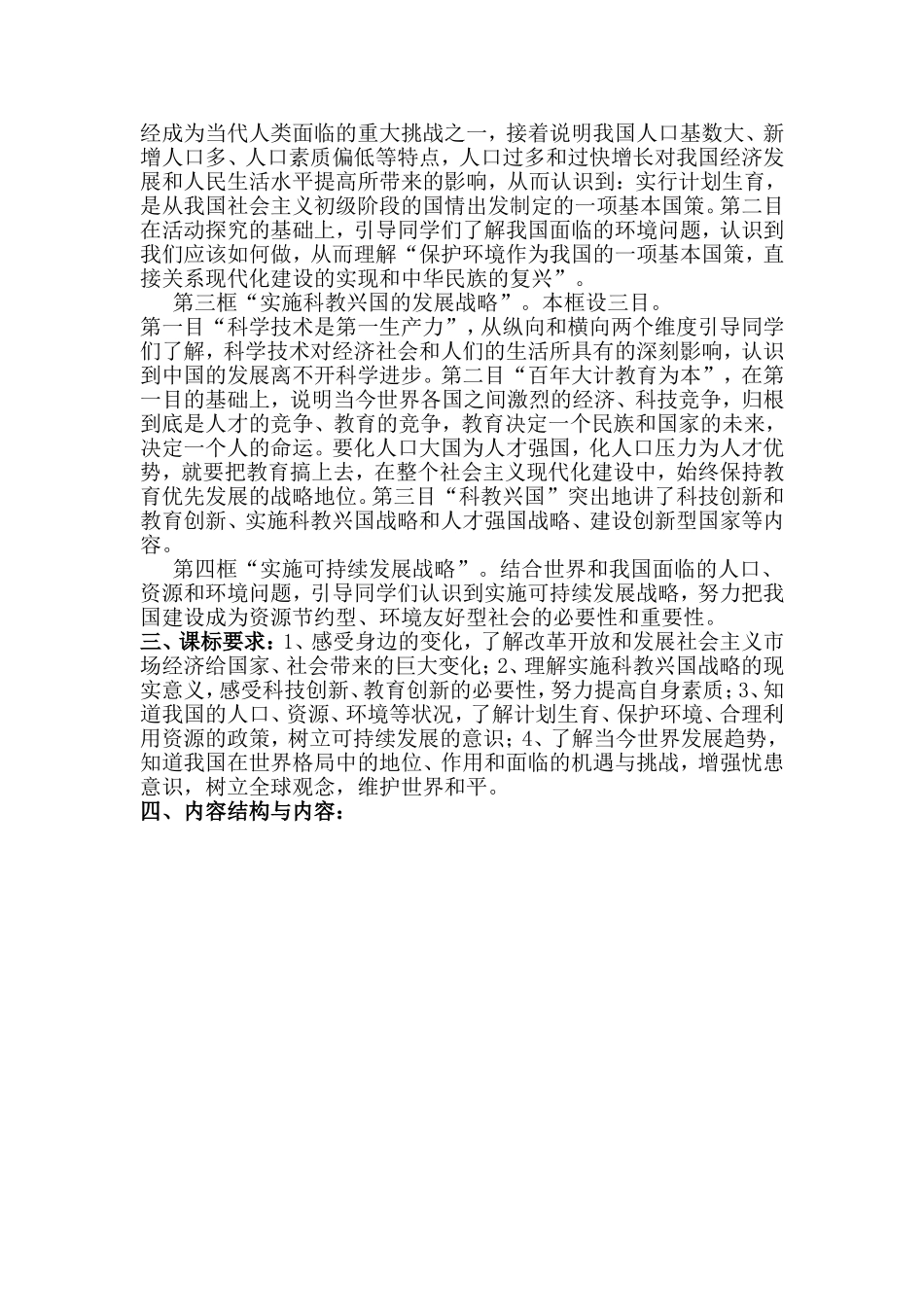 经成为当代人类面临的重大挑战之一，接着说明我国人口基数大、新增人口多、人口素质偏低等特点，人口过多和过快增长对我国经济发展和人民生活水平提高所带来的影响，从而认识到：实行计划生育，是从我国社会主义初级阶段的国情出发制定的一项基本国策。第二目在活动探究的基础上，引导同学们了解我国面临的环境问题，认识到我们应该如何做，从而理解“保护环境作为我国的一项基本国策，直接关系现代化建设的实现和中华民族的复兴”。

第三框“实施科教兴国的发展战略”。本框设三目。
第一目“科学技术是第一生产力”，从纵向和横向两个维度引导同学们了解，科学技术对经济社会和人们的生活所具有的深刻影响，认识到中国的发展离不开科学进步。第二目“百年大计教育为本”，在第一目的基础上，说明当今世界各国之间激烈的经济、科技竞争，归根到底是人才的竞争、教育的竞争，教育决定一个民族和国家的未来，决定一个人的命运。要化人口大国为人才强国，化人口压力为人才优势，就要把教育搞上去，在整个社会主义现代化建设中，始终保持教育优先发展的战略地位。第三目“科教兴国”突出地讲了科技创新和教育创新、实施科教兴国战略和人才强国战略、建设创新型国家等内容。

第四框“实施可持续发展战略”。结合世界和我国面临的人口、资源和环境问题，引导同学们认识到实施可持续发展战略，努力把我国建设成为资源节约型、环境友好型社会的必要性和重要性。

三、课标要求：1、感受身边的变化，了解改革开放和发展社会主义市场经济给国家、社会带来的巨大变化；2、理解实施科教兴国战略的现实意义，感受科技创新、教育创新的必要性，努力提高自身素质；3、知道我国的人口、资源、环境等状况，了解计划生育、保护环境、合理利用资源的政策，树立可持续发展的意识；4、了解当今世界发展趋势，知道我国在世界格局中的地位、作用和面临的机遇与挑战，增强忧患意识，树立全球观念，维护世界和平。

四、内容结构与内容：